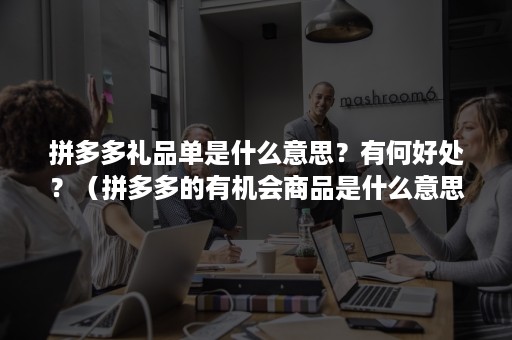 mashroom6

拼多多礼品单是什么意思？有何好处？（拼多多的有机会商品是什么意思